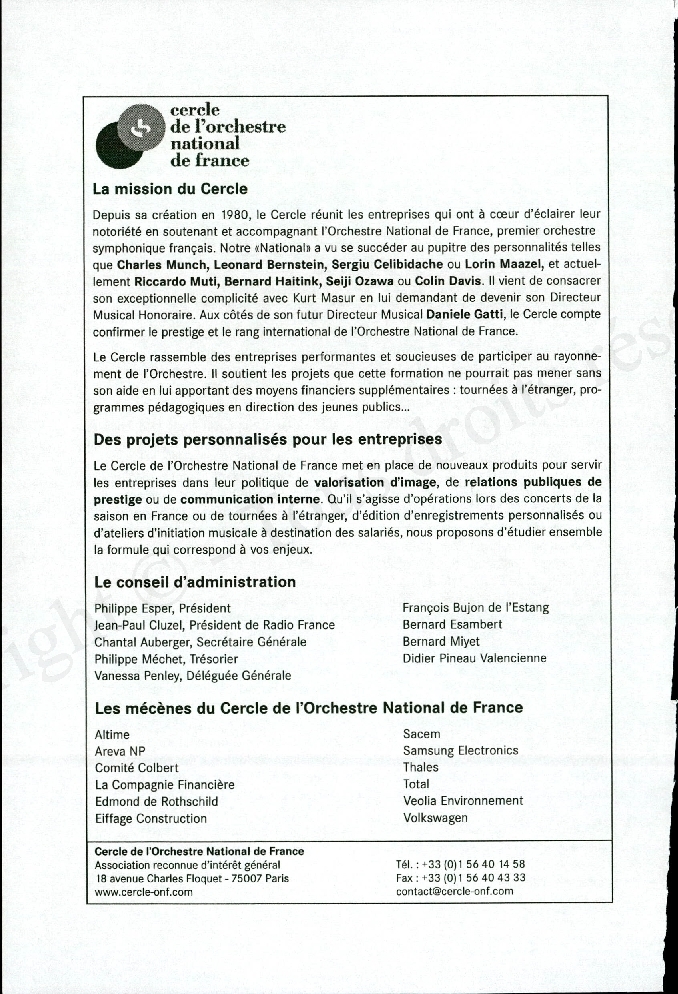 cercle
de l'orchestre
national
de france

La mission du Cercle

Depuis sa création en 1980, le Cercle réunit les entreprises qui ont à cœur d'éclairer leur notoriété en soutenant et accompagnant l'Orchestre National de France, premier orchestre symphonique français. Notre «National» a vu se succéder au pupitre des personnalités telles que Charles Munch, Leonard Bernstein, Sergiu Celibidache ou Lorin Maazel, et actuellement Riccardo Muti, Bernard Haitink, Seiji Ozawa ou Colin Davis. Il vient de consacrer son exceptionnelle complicité avec Kurt Masur en lui demandant de devenir son Directeur Musical Honoraire. Aux côtés de son futur Directeur Musical Daniele Gatti, le Cercle compte confirmer le prestige et le rang international de l'Orchestre National de France.

Le Cercle rassemble des entreprises performantes et soucieuses de participer au rayonnement de l'Orchestre. Il soutient les projets que cette formation ne pourrait pas mener sans son aide en lui apportant des moyens financiers supplémentaires : tournées à l'étranger, programmes pédagogiques en direction des jeunes publics...

Des projets personnalisés pour les entreprises

Le Cercle de l'Orchestre National de France met en place de nouveaux produits pour servir les entreprises dans leur politique de valorisation d'image, de relations publiques de prestige ou de communication interne. Qu'il s'agisse d'opérations lors des concerts de la saison en France ou de tournées à l'étranger, d'édition d'enregistrements personnalisés ou d'ateliers d'initiation musicale à destination des salariés, nous proposons d'étudier ensemble la formule qui correspond à vos enjeux.

Le conseil d'administration

Philippe Esper, Président
Jean-Paul Cluzel, Président de Radio France
Chantal Auberger, Secrétaire Générale
Philippe Méchet, Trésorier
Vanessa Penley, Déléguée Générale

François Bujon de l'Estang
Bernard Esambert
Bernard Miyet
Didier Pineau Valencienne

Les mécènes du Cercle de l'Orchestre National de France

Altime
Areva NP
Comité Colbert
La Compagnie Financière
Edmond de Rothschild
Eiffage Construction

Sacem
Samsung Electronics
Thales
Total
Veolia Environnement
Volkswagen

Cercle de l'Orchestre National de France
Association reconnue d'intérêt général
18 avenue Charles Floquet - 75007 Paris
www.cercle-onf.com

Tél. : +33 (0)1 56 40 14 58
Fax : +33 (0)1 56 40 43 33
contact@cercle-onf.com